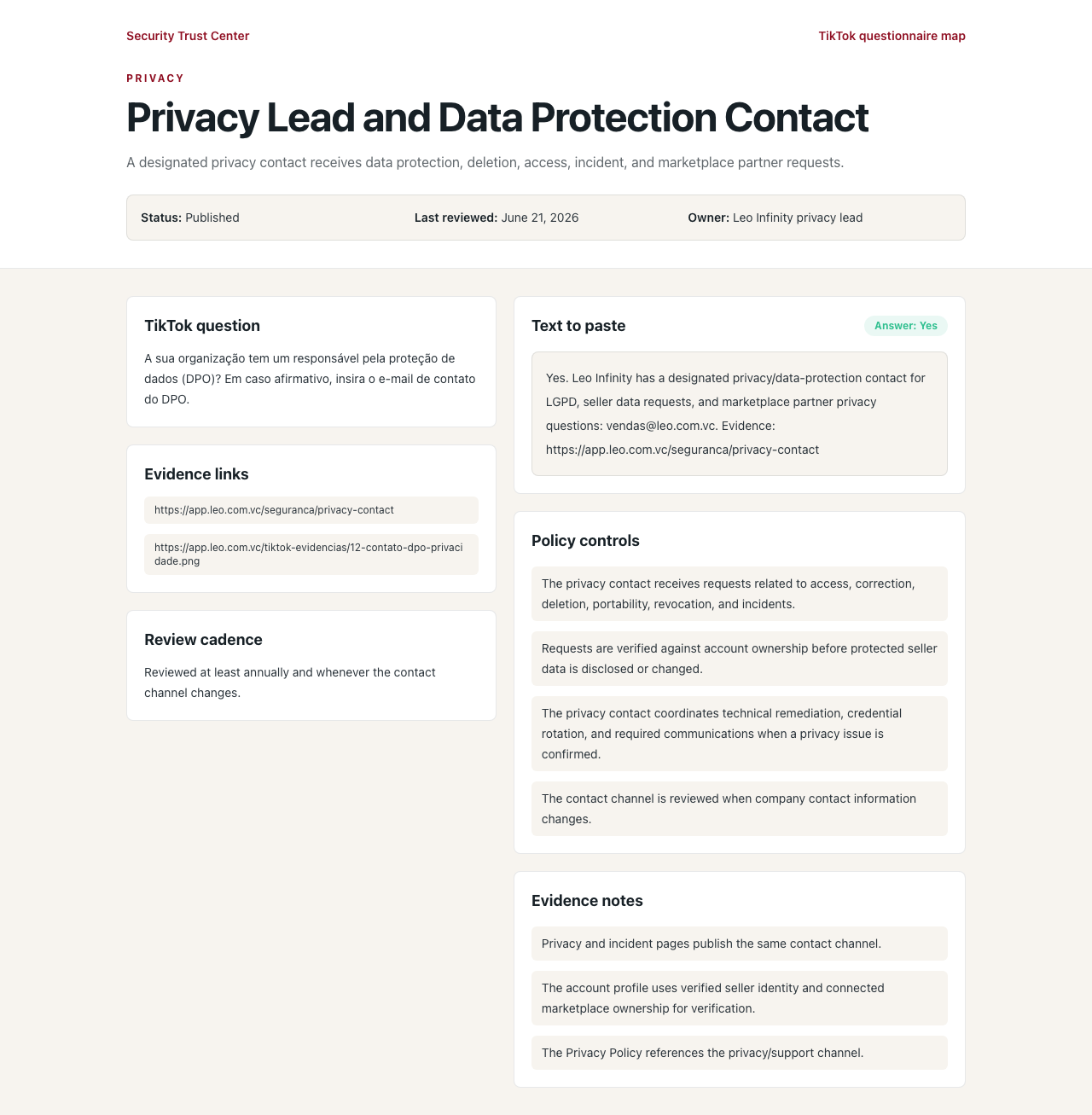 Security Trust Center

TikTok questionnaire map

PRIVACY

Privacy Lead and Data Protection Contact

A designated privacy contact receives data protection, deletion, access, incident, and marketplace partner requests.

Status: Published

Last reviewed: June 21, 2026

Owner: Leo Infinity privacy lead

TikTok question

A sua organização tem um responsável pela proteção de dados (DPO)? Em caso afirmativo, insira o e-mail de contato do DPO.

Evidence links

https://app.leo.com.vc/seguranca/privacy-contact

https://app.leo.com.vc/tiktok-evidencias/12-contato-dpo-privacidade.png

Review cadence

Reviewed at least annually and whenever the contact channel changes.

Text to paste

Answer: Yes

Yes. Leo Infinity has a designated privacy/data-protection contact for LGPD, seller data requests, and marketplace partner privacy questions: vendas@leo.com.vc. Evidence: https://app.leo.com.vc/seguranca/privacy-contact

Policy controls

The privacy contact receives requests related to access, correction, deletion, portability, revocation, and incidents.

Requests are verified against account ownership before protected seller data is disclosed or changed.

The privacy contact coordinates technical remediation, credential rotation, and required communications when a privacy issue is confirmed.

The contact channel is reviewed when company contact information changes.

Evidence notes

Privacy and incident pages publish the same contact channel.

The account profile uses verified seller identity and connected marketplace ownership for verification.

The Privacy Policy references the privacy/support channel.